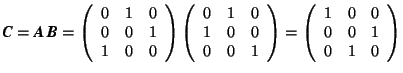 $\boldsymbol{C} = \boldsymbol{A}\boldsymbol{B} = \begin{pmatrix} 0 & 1 & 0 \\ 0 & 0 & 1 \\ 1 & 0 & 0 \end{pmatrix} \begin{pmatrix} 0 & 1 & 0 \\ 1 & 0 & 0 \\ 0 & 0 & 1 \end{pmatrix} = \begin{pmatrix} 1 & 0 & 0 \\ 0 & 0 & 1 \\ 0 & 1 & 0 \end{pmatrix}$